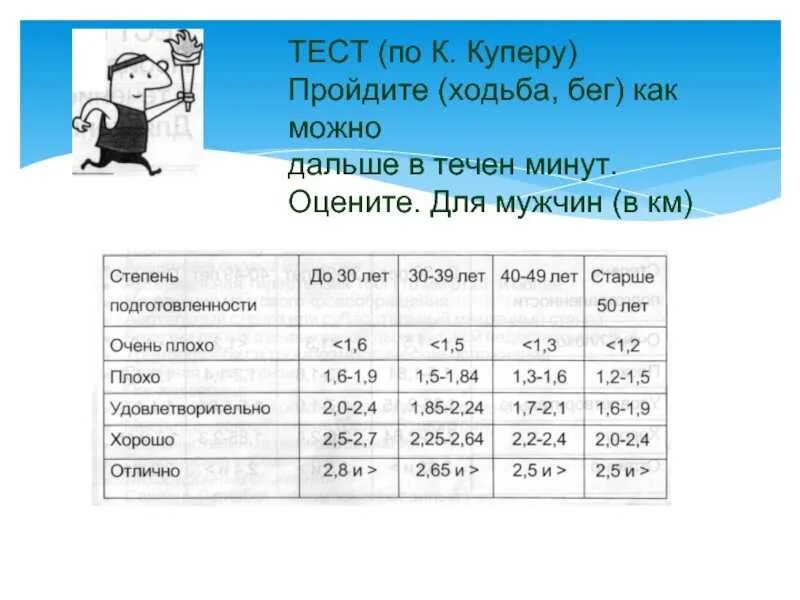 ТЕСТ (по К. Куперу)
Пройдите (ходьба, бег) как можно
дальше в течен минут.
Оцените. Для мужчин (в км)

| Степень подготовленности | До 30 лет | 30-39 лет | 40-49 лет | Старше 50 лет |
|---|---|---|---|---|
| Очень плохо | <1,6 | <1,5 | <1,3 | <1,2 |
| Плохо | 1,6-1,9 | 1,5-1,84 | 1,3-1,6 | 1,2-1,5 |
| Удовлетворительно | 2,0-2,4 | 1,85-2,24 | 1,7-2,1 | 1,6-1,9 |
| Хорошо | 2,5-2,7 | 2,25-2,64 | 2,2-2,4 | 2,0-2,4 |
| Отлично | 2,8 и > | 2,65 и > | 2,5 и > | 2,5 и > |